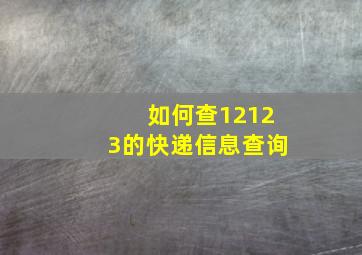 如何查12123的快递信息查询